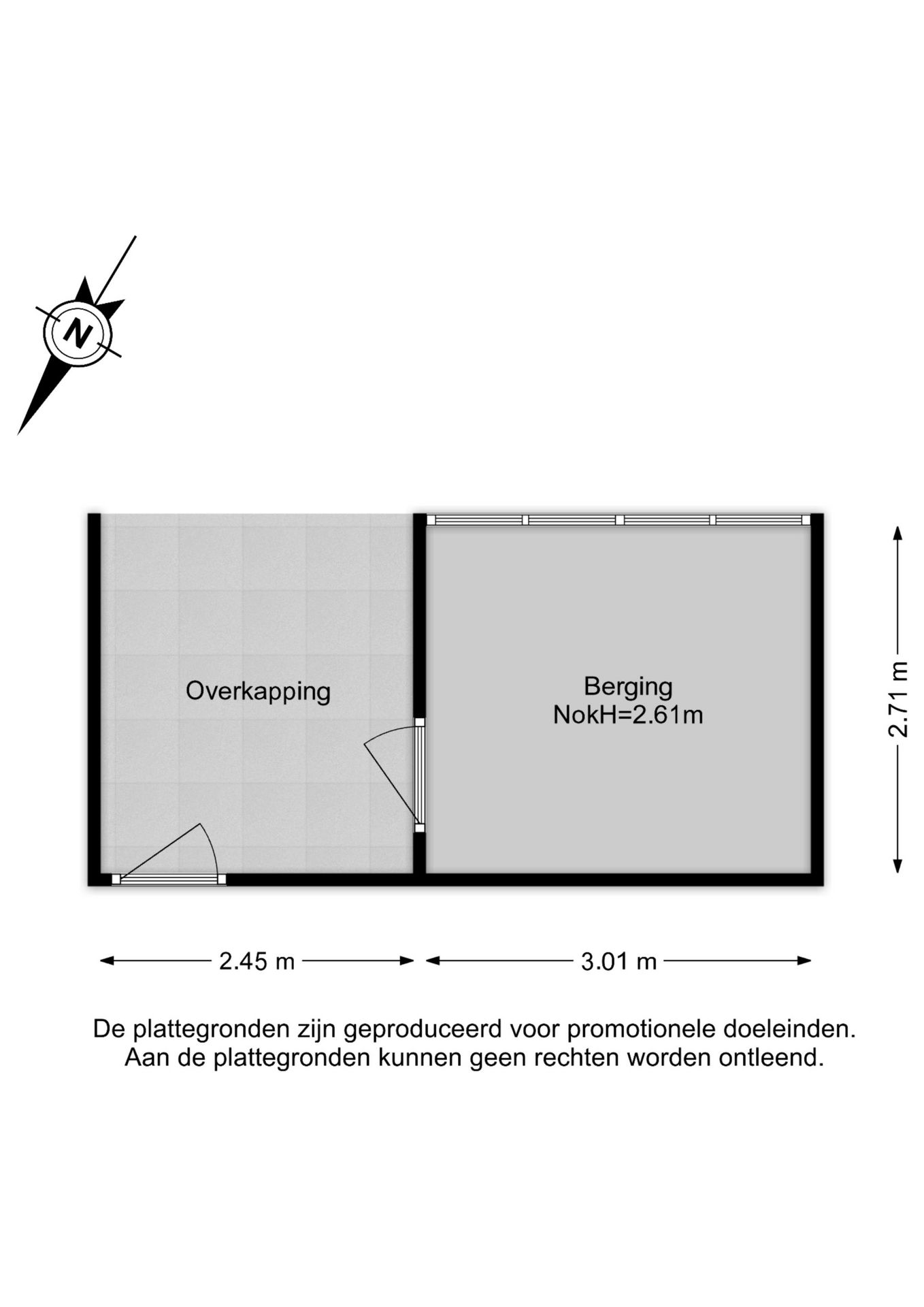 N

Overkapping

Berging
NokH=2.61m

2.71 m

2.45 m

3.01 m

De plattegronden zijn geproduceerd voor promotionele doeleinden.
Aan de plattegronden kunnen geen rechten worden ontleend.